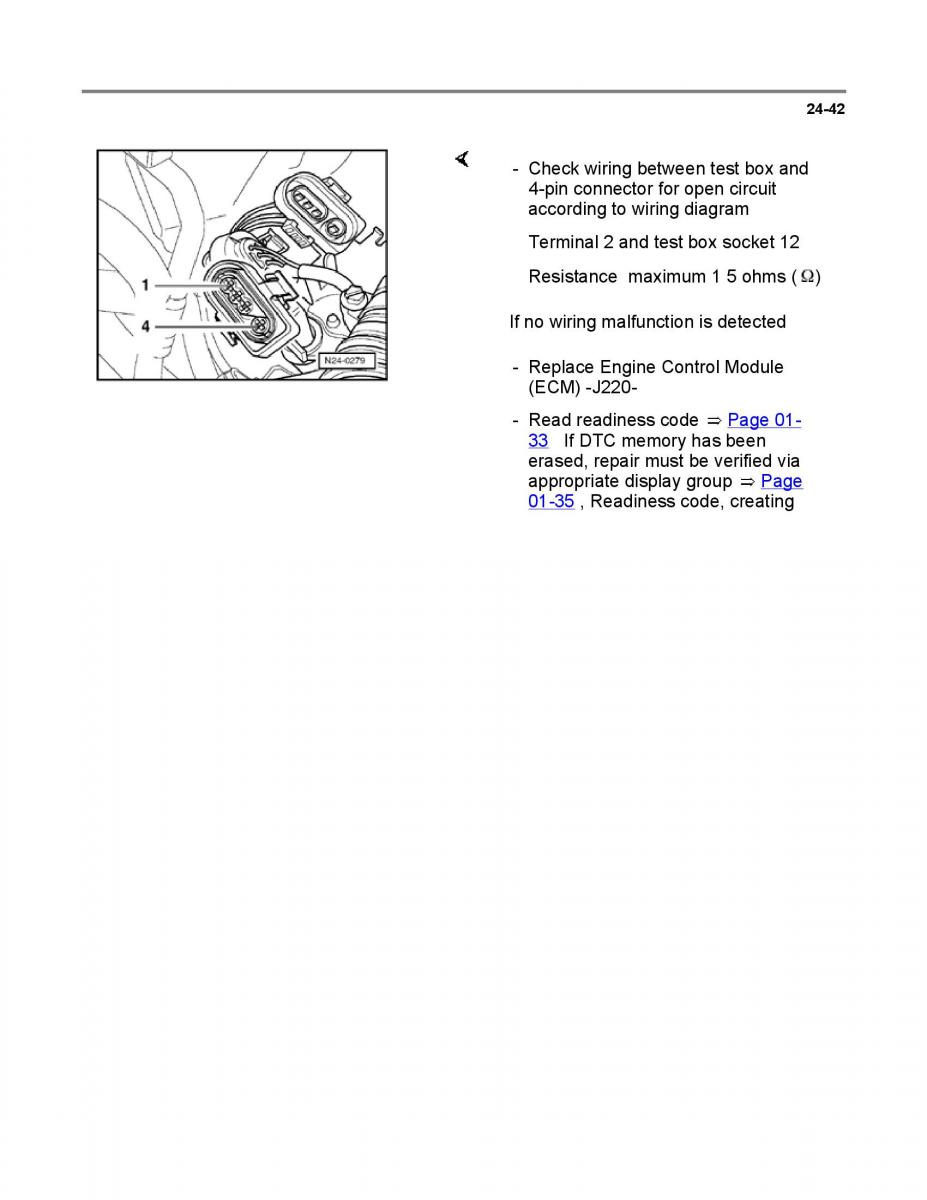 24-42

1

4

N24-0279

- Check wiring between test box and 4-pin connector for open circuit according to wiring diagram

Terminal 2 and test box socket 12

Resistance maximum 1 5 ohms ($\Omega$)

If no wiring malfunction is detected

- Replace Engine Control Module (ECM) -J220-

- Read readiness code ⇒ Page 01-33 If DTC memory has been erased, repair must be verified via appropriate display group ⇒ Page 01-35 , Readiness code, creating